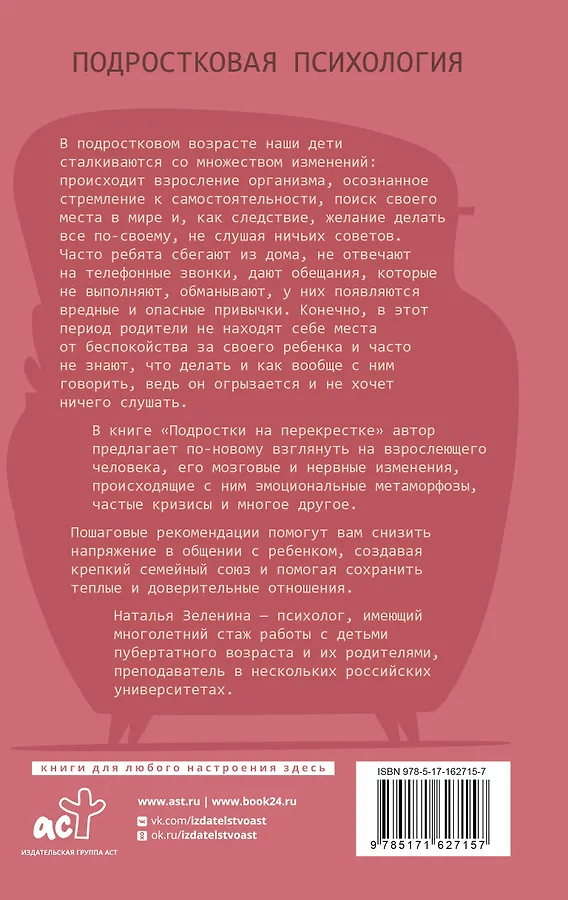 ПОДРОСТКОВАЯ ПСИХОЛОГИЯ

В подростковом возрасте наши дети сталкиваются со множеством изменений: происходит взросление организма, осознанное стремление к самостоятельности, поиск своего места в мире и, как следствие, желание делать все по-своему, не слушая ничьих советов. Часто ребята сбегают из дома, не отвечают на телефонные звонки, дают обещания, которые не выполняют, обманывают, у них появляются вредные и опасные привычки. Конечно, в этот период родители не находят себе места от беспокойства за своего ребенка и часто не знают, что делать и как вообще с ним говорить, ведь он огрызается и не хочет ничего слушать.

В книге «Подростки на перекрестке» автор предлагает по-новому взглянуть на взрослеющего человека, его мозговые и нервные изменения, происходящие с ним эмоциональные метаморфозы, частые кризисы и многое другое.

Пошаговые рекомендации помогут вам снизить напряжение в общении с ребенком, создавая крепкий семейный союз и помогая сохранить теплые и доверительные отношения.

Наталья Зеленина — психолог, имеющий многолетний стаж работы с детьми пубертатного возраста и их родителями, преподаватель в нескольких российских университетах.

книги для любого настроения здесь

аст
ИЗДАТЕЛЬСКАЯ ГРУППА АСТ

www.ast.ru | www.book24.ru
vk.com/izdatelstvoast
ok.ru/izdatelstvoast

ISBN 978-5-17-162715-7

9 785171 627157